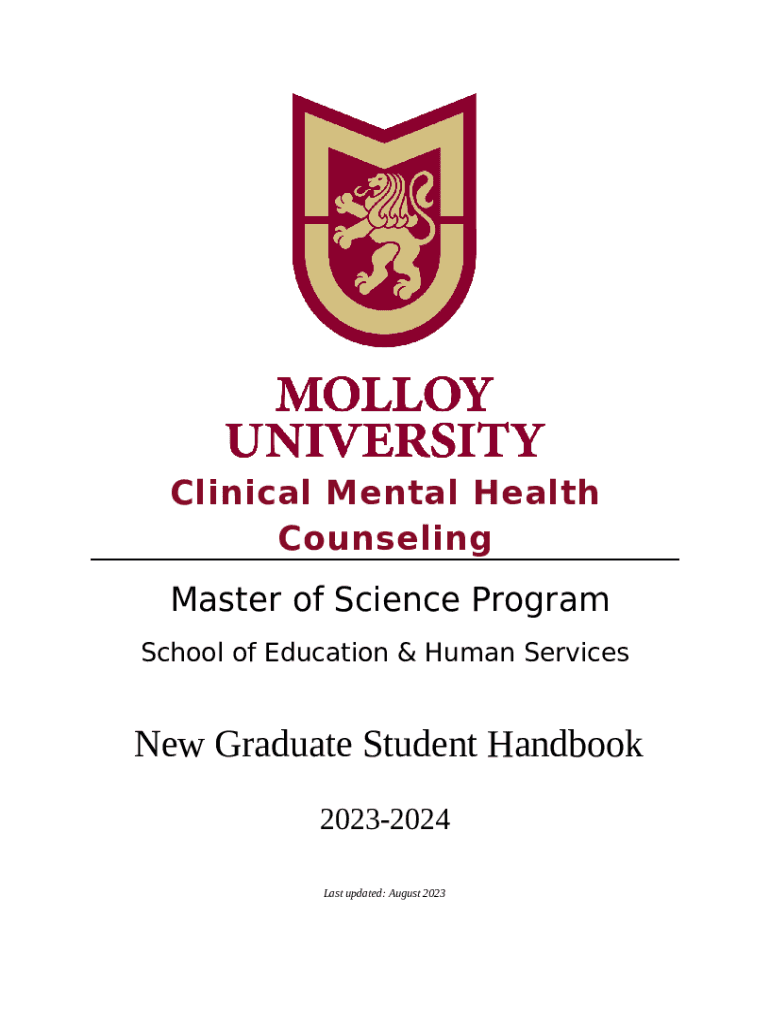 MOLLOY
UNIVERSITY

Clinical Mental Health Counseling

Master of Science Program

School of Education & Human Services

New Graduate Student Handbook

2023-2024

Last updated: August 2023